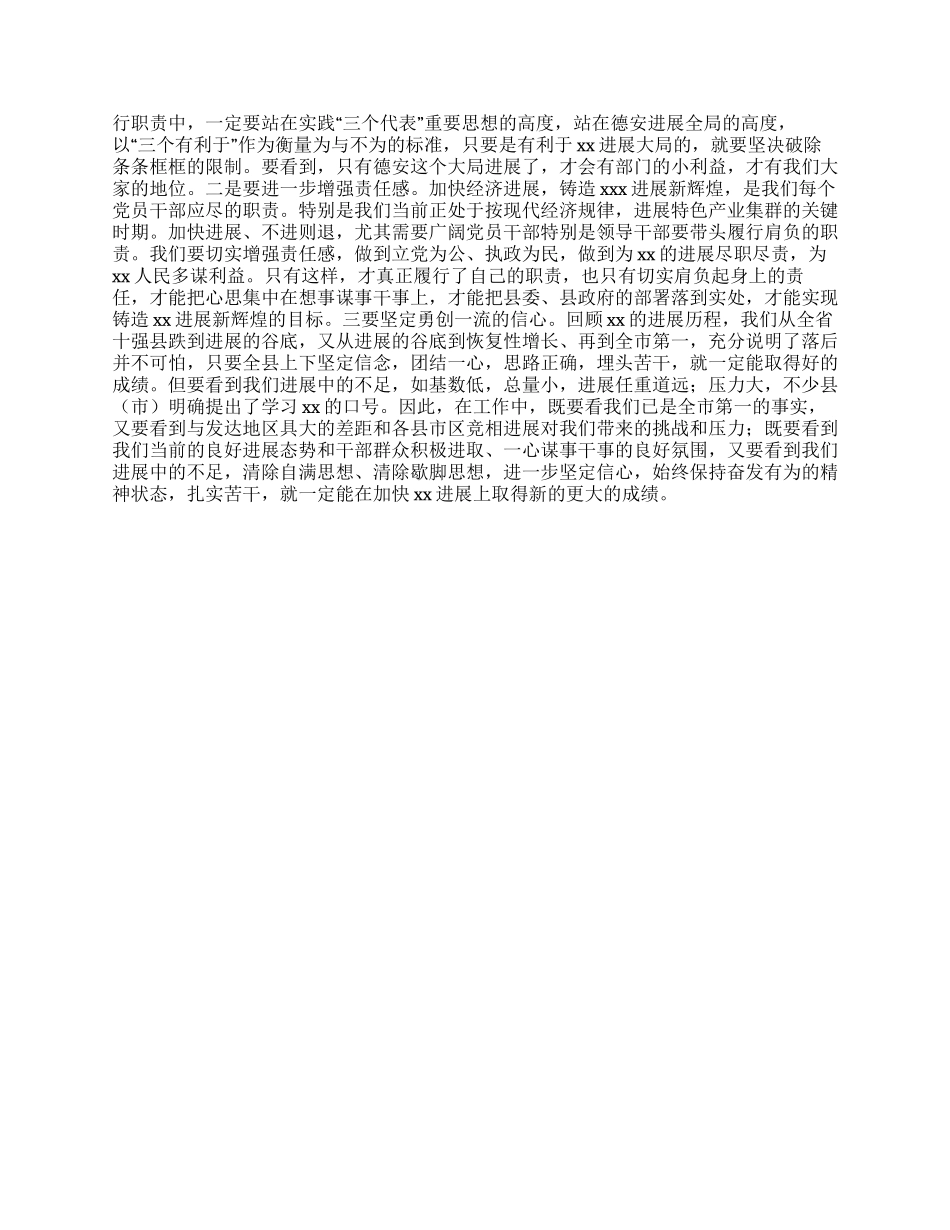 行职责中，一定要站在实践“三个代表”重要思想的高度，站在德安进展全局的高度，以“三个有利于”作为衡量为与不为的标准，只要是有利于 xx 进展大局的，就要坚决破除条条框框的限制。要看到，只有德安这个大局进展了，才会有部门的小利益，才有我们大家的地位。二是要进一步增强责任感。加快经济进展，铸造 xxx 进展新辉煌，是我们每个党员干部应尽的职责。特别是我们当前正处于按现代经济规律，进展特色产业集群的关键时期。加快进展、不进则退，尤其需要广阔党员干部特别是领导干部要带头履行肩负的职责。我们要切实增强责任感，做到立党为公、执政为民，做到为 xx 的进展尽职尽责，为 xx 人民多谋利益。只有这样，才真正履行了自己的职责，也只有切实肩负起身上的责任，才能把心思集中在想事谋事干事上，才能把县委、县政府的部署落到实处，才能实现铸造 xx 进展新辉煌的目标。三要坚定勇创一流的信心。回顾 xx 的进展历程，我们从全省十强县跌到进展的谷底，又从进展的谷底到恢复性增长、再到全市第一，充分说明了落后并不可怕，只要全县上下坚定信念，团结一心，思路正确，埋头苦干，就一定能取得好的成绩。但要看到我们进展中的不足，如基数低，总量小，进展任重道远；压力大，不少县（市）明确提出了学习 xx 的口号。因此，在工作中，既要看我们已是全市第一的事实，又要看到与发达地区具大的差距和各县市区竞相进展对我们带来的挑战和压力；既要看到我们当前的良好进展态势和干部群众积极进取、一心谋事干事的良好氛围，又要看到我们进展中的不足，清除自满思想、清除歇脚思想，进一步坚定信心，始终保持奋发有为的精神状态，扎实苦干，就一定能在加快 xx 进展上取得新的更大的成绩。